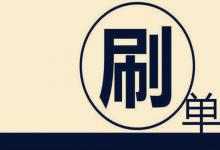 刷单